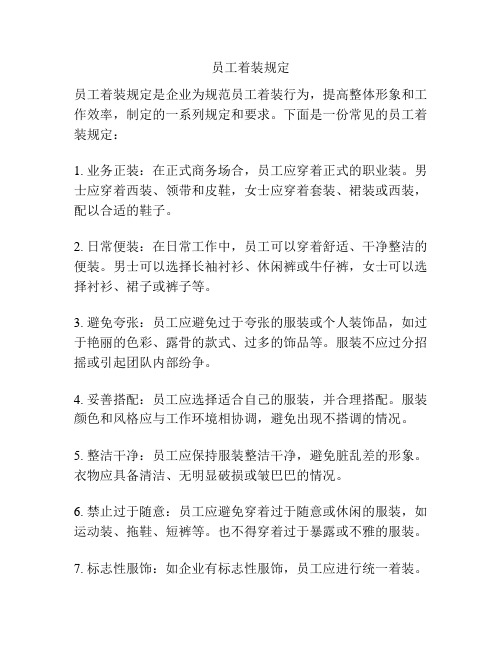 员工着装规定

员工着装规定是企业为规范员工着装行为，提高整体形象和工作效率，制定的一系列规定和要求。下面是一份常见的员工着装规定：

1. 业务正装：在正式商务场合，员工应穿着正式的职业装。男士应穿着西装、领带和皮鞋，女士应穿着套装、裙装或西装，配以合适的鞋子。

2. 日常便装：在日常工作中，员工可以穿着舒适、干净整洁的便装。男士可以选择长袖衬衫、休闲裤或牛仔裤，女士可以选择衬衫、裙子或裤子等。

3. 避免夸张：员工应避免过于夸张的服装或个人装饰品，如过于艳丽的色彩、露骨的款式、过多的饰品等。服装不应过分招摇或引起团队内部纷争。

4. 妥善搭配：员工应选择适合自己的服装，并合理搭配。服装颜色和风格应与工作环境相协调，避免出现不搭调的情况。

5. 整洁干净：员工应保持服装整洁干净，避免脏乱差的形象。衣物应具备清洁、无明显破损或皱巴巴的情况。

6. 禁止过于随意：员工应避免穿着过于随意或休闲的服装，如运动装、拖鞋、短裤等。也不得穿着过于暴露或不雅的服装。

7. 标志性服饰：如企业有标志性服饰，员工应进行统一着装。